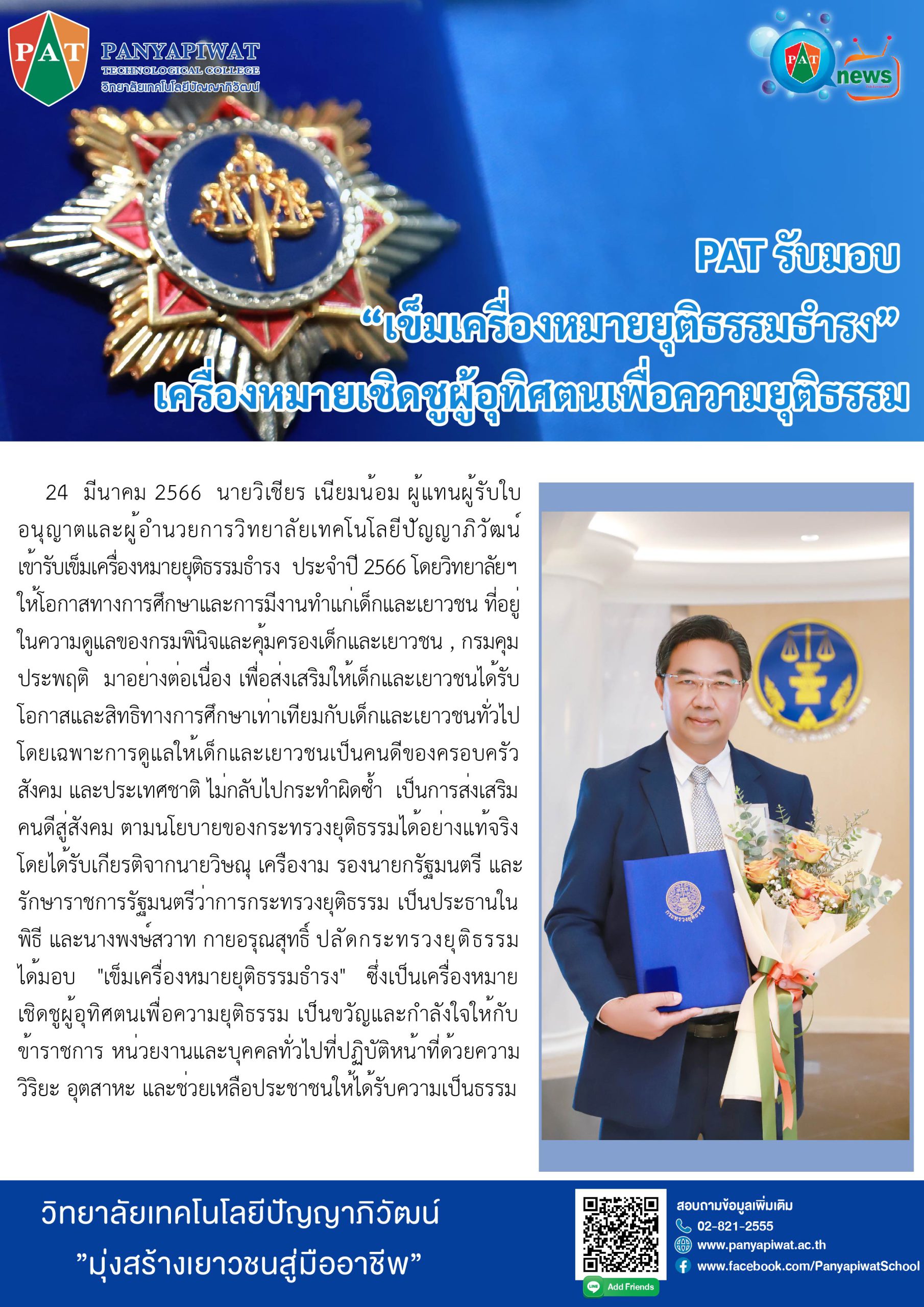 PAT
PANYAPIWAT
TECHNOLOGICAL COLLEGE
วิทยาลัยเทคโนโลยีปัญญาภิวัฒน์

PAT news

PAT รับมอบ
“เข็มเครื่องหมายยุติธรรมธำรง”
เครื่องหมายเชิดชูผู้อุทิศตนเพื่อความยุติธรรม

24 มีนาคม 2566 นายวิเชียร เนียมน้อม ผู้แทนผู้รับใบอนุญาตและผู้อำนวยการวิทยาลัยเทคโนโลยีปัญญาภิวัฒน์ เข้ารับเข็มเครื่องหมายยุติธรรมธำรง ประจำปี 2566 โดยวิทยาลัยฯ ให้โอกาสทางการศึกษาและการมีงานทำแก่เด็กและเยาวชน ที่อยู่ในความดูแลของกรมพินิจและคุ้มครองเด็กและเยาวชน , กรมคุมประพฤติ มาอย่างต่อเนื่อง เพื่อส่งเสริมให้เด็กและเยาวชนได้รับโอกาสและสิทธิทางการศึกษาเท่าเทียมกับเด็กและเยาวชนทั่วไป โดยเฉพาะการดูแลให้เด็กและเยาวชนเป็นคนดีของครอบครัว สังคม และประเทศชาติ ไม่กลับไปกระทำผิดซ้ำ เป็นการส่งเสริมคนดีสู่สังคม ตามนโยบายของกระทรวงยุติธรรมได้อย่างแท้จริง โดยได้รับเกียรติจากนายวิษณุ เครืองาม รองนายกรัฐมนตรี และรักษาราชการรัฐมนตรีว่าการกระทรวงยุติธรรม เป็นประธานในพิธี และนางพงษ์สวาท กายอรุณสุทธิ์ ปลัดกระทรวงยุติธรรม ได้มอบ "เข็มเครื่องหมายยุติธรรมธำรง" ซึ่งเป็นเครื่องหมายเชิดชูผู้อุทิศตนเพื่อความยุติธรรม เป็นขวัญและกำลังใจให้กับข้าราชการ หน่วยงานและบุคคลทั่วไปที่ปฏิบัติหน้าที่ด้วยความวิริยะ อุตสาหะ และช่วยเหลือประชาชนให้ได้รับความเป็นธรรม

กระทรวงยุติธรรม

วิทยาลัยเทคโนโลยีปัญญาภิวัฒน์
”มุ่งสร้างเยาวชนสู่มืออาชีพ”

Add Friends

สอบถามข้อมูลเพิ่มเติม
02-821-2555
www.panyapiwat.ac.th
www.facebook.com/PanyapiwatSchool